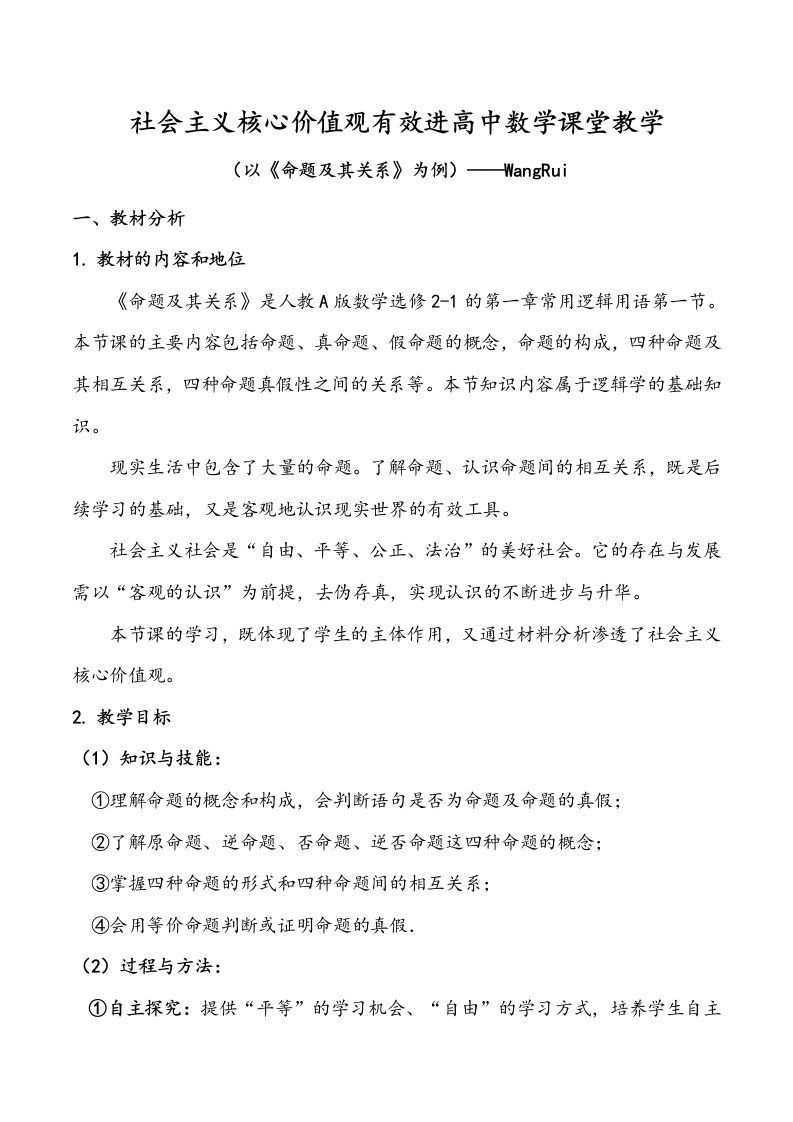 社会主义核心价值观有效进高中数学课堂教学

（以《命题及其关系》为例）——WangRui

一、教材分析

1. 教材的内容和地位

《命题及其关系》是人教 A 版数学选修 2-1 的第一章常用逻辑用语第一节。本节课的主要内容包括命题、真命题、假命题的概念，命题的构成，四种命题及其相互关系，四种命题真假性之间的关系等。本节知识内容属于逻辑学的基础知识。

现实生活中包含了大量的命题。了解命题、认识命题间的相互关系，既是后续学习的基础，又是客观地认识现实世界的有效工具。

社会主义社会是“自由、平等、公正、法治”的美好社会。它的存在与发展需以“客观的认识”为前提，去伪存真，实现认识的不断进步与升华。

本节课的学习，既体现了学生的主体作用，又通过材料分析渗透了社会主义核心价值观。

2. 教学目标

（1）知识与技能：

①理解命题的概念和构成，会判断语句是否为命题及命题的真假；

②了解原命题、逆命题、否命题、逆否命题这四种命题的概念；

③掌握四种命题的形式和四种命题间的相互关系；

④会用等价命题判断或证明命题的真假.

（2）过程与方法：

①自主探究：提供“平等”的学习机会、“自由”的学习方式，培养学生自主